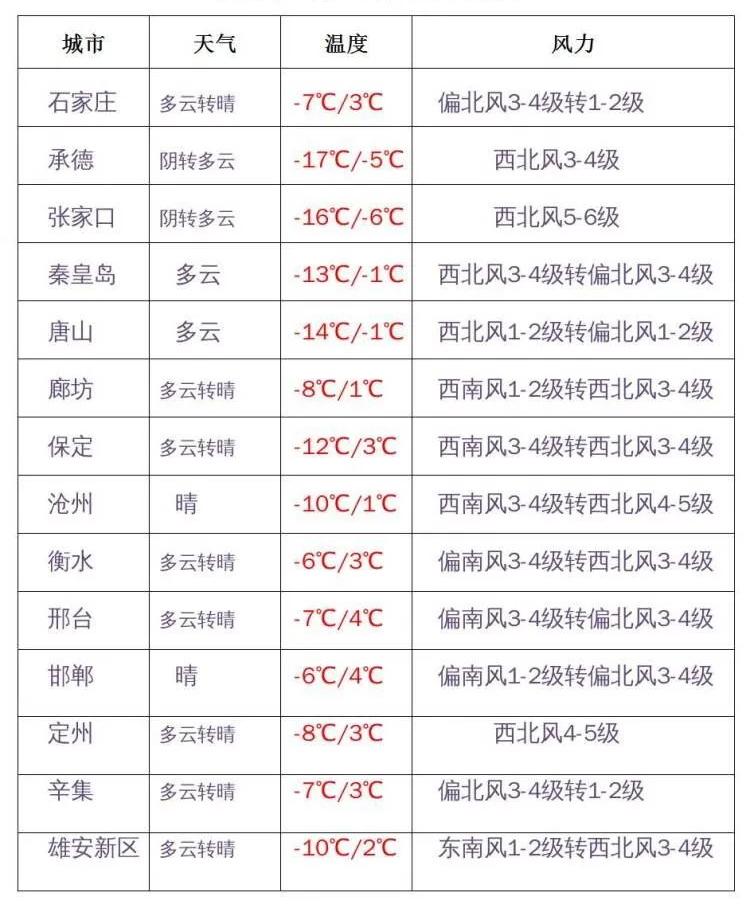 | 城市 | 天气 | 温度 | 风力 |
|---|---|---|---|
| 石家庄 | 多云转晴 | -7℃/3℃ | 偏北风3-4级转1-2级 |
| 承德 | 阴转多云 | -17℃/-5℃ | 西北风3-4级 |
| 张家口 | 阴转多云 | -16℃/-6℃ | 西北风5-6级 |
| 秦皇岛 | 多云 | -13℃/-1℃ | 西北风3-4级转偏北风3-4级 |
| 唐山 | 多云 | -14℃/-1℃ | 西北风1-2级转偏北风1-2级 |
| 廊坊 | 多云转晴 | -8℃/1℃ | 西南风1-2级转西北风3-4级 |
| 保定 | 多云转晴 | -12℃/3℃ | 西南风3-4级转西北风3-4级 |
| 沧州 | 晴 | -10℃/1℃ | 西南风3-4级转西北风4-5级 |
| 衡水 | 多云转晴 | -6℃/3℃ | 偏南风3-4级转西北风3-4级 |
| 邢台 | 多云转晴 | -7℃/4℃ | 偏南风3-4级转偏北风3-4级 |
| 邯郸 | 晴 | -6℃/4℃ | 偏南风1-2级转偏北风3-4级 |
| 定州 | 多云转晴 | -8℃/3℃ | 西北风4-5级 |
| 辛集 | 多云转晴 | -7℃/3℃ | 偏北风3-4级转1-2级 |
| 雄安新区 | 多云转晴 | -10℃/2℃ | 东南风1-2级转西北风3-4级 |